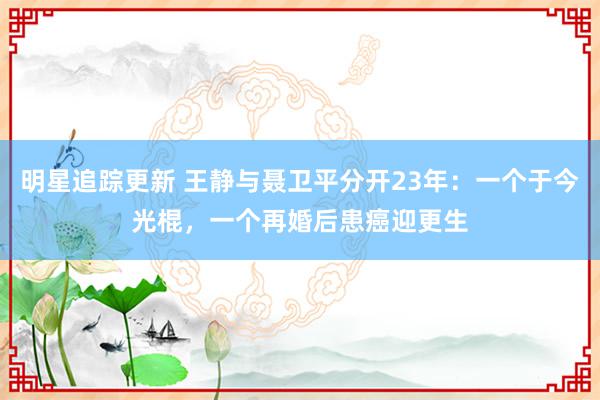 明星追踪更新 王静与聂卫平分开23年：一个于今光棍，一个再婚后患癌迎更生